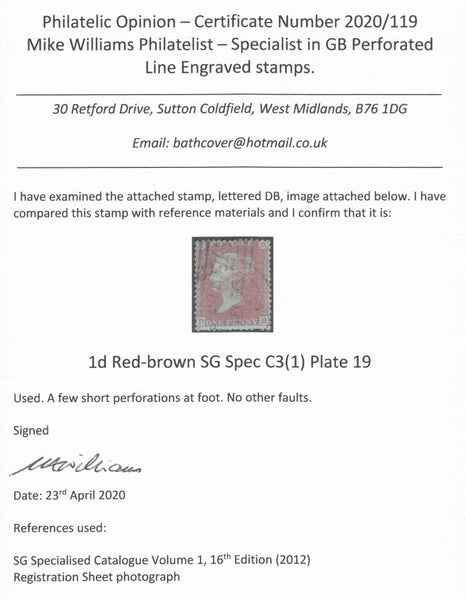 Philatelic Opinion – Certificate Number 2020/119
Mike Williams Philatelist – Specialist in GB Perforated Line Engraved stamps.

30 Retford Drive, Sutton Coldfield, West Midlands, B76 1DG

Email: bathcover@hotmail.co.uk

I have examined the attached stamp, lettered DB, image attached below. I have compared this stamp with reference materials and I confirm that it is:

D ONE PENNY B

1d Red-brown SG Spec C3(1) Plate 19

Used. A few short perforations at foot. No other faults.

Signed

MWilliams

Date: 23$^{rd}$ April 2020

References used:

SG Specialised Catalogue Volume 1, 16$^{th}$ Edition (2012)
Registration Sheet photograph